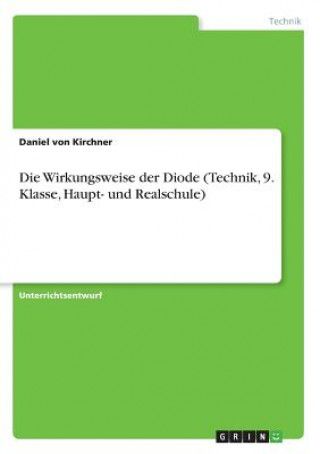 Technik

Daniel von Kirchner

Die Wirkungsweise der Diode (Technik, 9. Klasse, Haupt- und Realschule)

Unterrichtsentwurf

GRIN